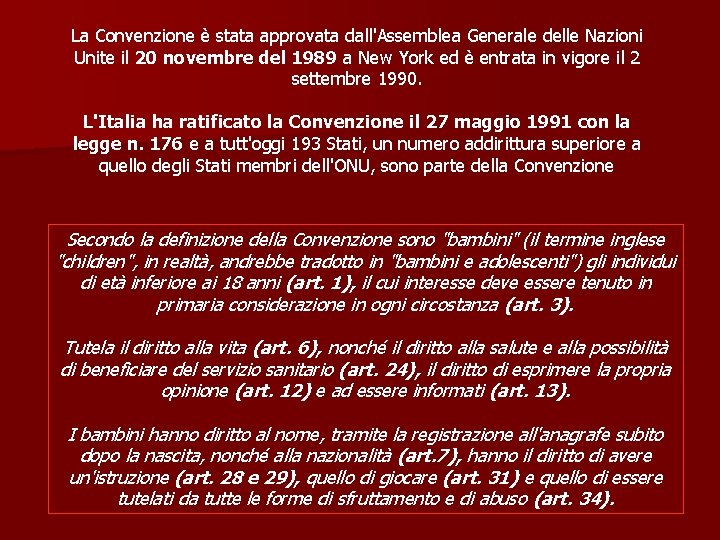 La Convenzione è stata approvata dall'Assemblea Generale delle Nazioni Unite il 20 novembre del 1989 a New York ed è entrata in vigore il 2 settembre 1990.

L'Italia ha ratificato la Convenzione il 27 maggio 1991 con la legge n. 176 e a tutt'oggi 193 Stati, un numero addirittura superiore a quello degli Stati membri dell'ONU, sono parte della Convenzione

Secondo la definizione della Convenzione sono "bambini" (il termine inglese "children", in realtà, andrebbe tradotto in "bambini e adolescenti") gli individui di età inferiore ai 18 anni (art. 1), il cui interesse deve essere tenuto in primaria considerazione in ogni circostanza (art. 3).

Tutela il diritto alla vita (art. 6), nonché il diritto alla salute e alla possibilità di beneficiare del servizio sanitario (art. 24), il diritto di esprimere la propria opinione (art. 12) e ad essere informati (art. 13).

I bambini hanno diritto al nome, tramite la registrazione all'anagrafe subito dopo la nascita, nonché alla nazionalità (art.7), hanno il diritto di avere un'istruzione (art. 28 e 29), quello di giocare (art. 31) e quello di essere tutelati da tutte le forme di sfruttamento e di abuso (art. 34).